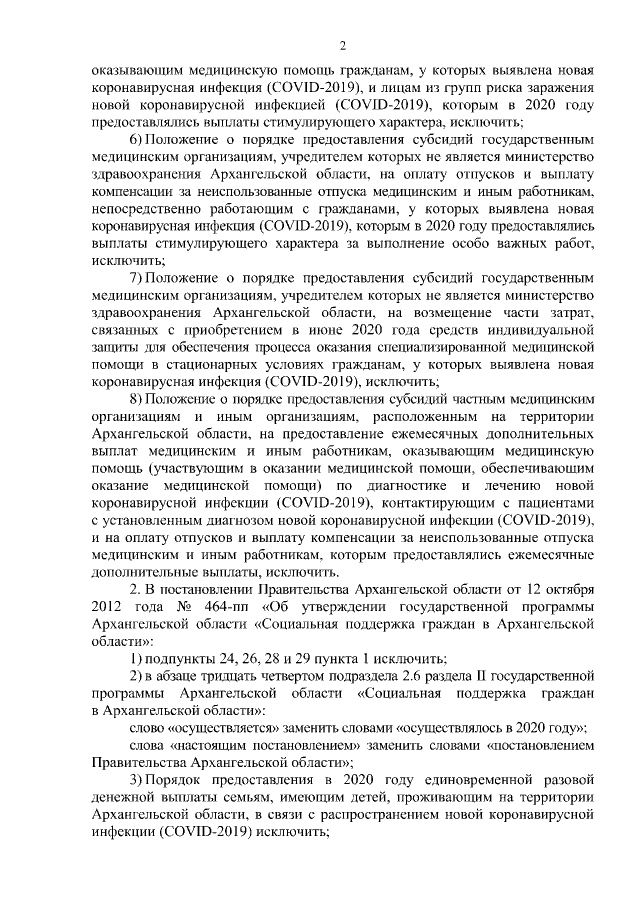 2

оказывающим медицинскую помощь гражданам, у которых выявлена новая коронавирусная инфекция (COVID-2019), и лицам из групп риска заражения новой коронавирусной инфекцией (COVID-2019), которым в 2020 году предоставлялись выплаты стимулирующего характера, исключить;

6) Положение о порядке предоставления субсидий государственным медицинским организациям, учредителем которых не является министерство здравоохранения Архангельской области, на оплату отпусков и выплату компенсации за неиспользованные отпуска медицинским и иным работникам, непосредственно работающим с гражданами, у которых выявлена новая коронавирусная инфекция (COVID-2019), которым в 2020 году предоставлялись выплаты стимулирующего характера за выполнение особо важных работ, исключить;

7) Положение о порядке предоставления субсидий государственным медицинским организациям, учредителем которых не является министерство здравоохранения Архангельской области, на возмещение части затрат, связанных с приобретением в июне 2020 года средств индивидуальной защиты для обеспечения процесса оказания специализированной медицинской помощи в стационарных условиях гражданам, у которых выявлена новая коронавирусная инфекция (COVID-2019), исключить;

8) Положение о порядке предоставления субсидий частным медицинским организациям и иным организациям, расположенным на территории Архангельской области, на предоставление ежемесячных дополнительных выплат медицинским и иным работникам, оказывающим медицинскую помощь (участвующим в оказании медицинской помощи, обеспечивающим оказание медицинской помощи) по диагностике и лечению новой коронавирусной инфекции (COVID-2019), контактирующим с пациентами с установленным диагнозом новой коронавирусной инфекции (COVID-2019), и на оплату отпусков и выплату компенсации за неиспользованные отпуска медицинским и иным работникам, которым предоставлялись ежемесячные дополнительные выплаты, исключить.

2. В постановлении Правительства Архангельской области от 12 октября 2012 года № 464-пп «Об утверждении государственной программы Архангельской области «Социальная поддержка граждан в Архангельской области»:

1) подпункты 24, 26, 28 и 29 пункта 1 исключить;

2) в абзаце тридцать четвертом подраздела 2.6 раздела II государственной программы Архангельской области «Социальная поддержка граждан в Архангельской области»:

слово «осуществляется» заменить словами «осуществлялось в 2020 году»;

слова «настоящим постановлением» заменить словами «постановлением Правительства Архангельской области»;

3) Порядок предоставления в 2020 году единовременной разовой денежной выплаты семьям, имеющим детей, проживающим на территории Архангельской области, в связи с распространением новой коронавирусной инфекции (COVID-2019) исключить;